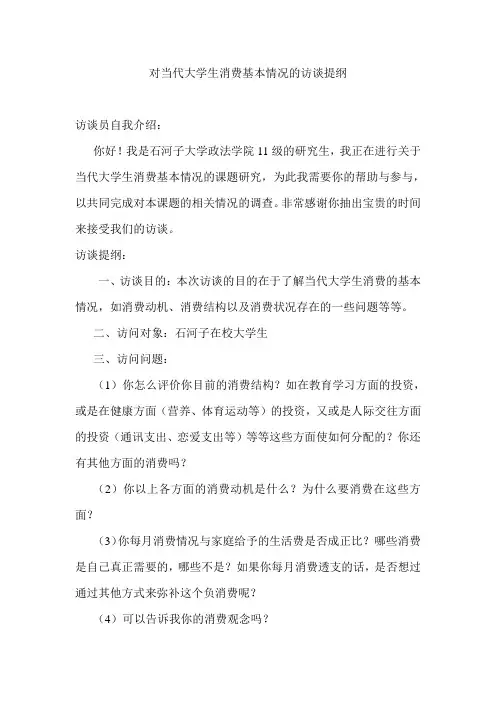 对当代大学生消费基本情况的访谈提纲

访谈员自我介绍：

你好！我是石河子大学政法学院 11 级的研究生，我正在进行关于当代大学生消费基本情况的课题研究，为此我需要你的帮助与参与，以共同完成对本课题的相关情况的调查。非常感谢你抽出宝贵的时间来接受我们的访谈。

访谈提纲：

一、访谈目的：本次访谈的目的在于了解当代大学生消费的基本情况，如消费动机、消费结构以及消费状况存在的一些问题等等。

二、访问对象：石河子在校大学生

三、访问问题：

（1）你怎么评价你目前的消费结构？如在教育学习方面的投资，或是在健康方面（营养、体育运动等）的投资，又或是人际交往方面的投资（通讯支出、恋爱支出等）等等这些方面使如何分配的？你还有其他方面的消费吗？

（2）你以上各方面的消费动机是什么？为什么要消费在这些方面？

（3）你每月消费情况与家庭给予的生活费是否成正比？哪些消费是自己真正需要的，哪些不是？如果你每月消费透支的话，是否想过通过其他方式来弥补这个负消费呢？

（4）可以告诉我你的消费观念吗？